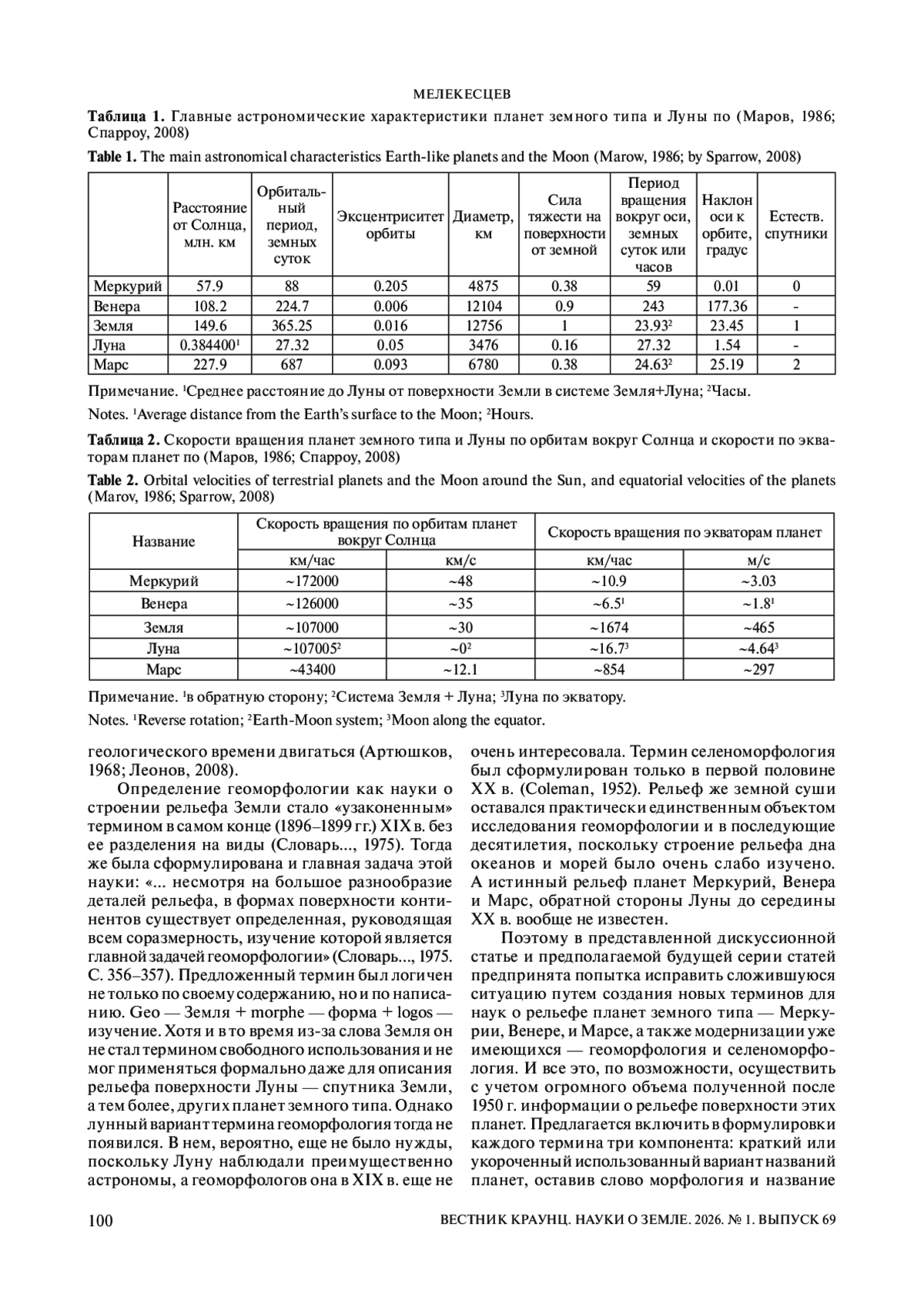 МЕЛЕКЕСЦЕВ

Таблица 1. Главные астрономические характеристики планет земного типа и Луны по (Маров, 1986; Спарроу, 2008)

Table 1. The main astronomical characteristics Earth-like planets and the Moon (Marow, 1986; by Sparrow, 2008)

| | Расстояние от Солнца, млн. км | Орбитальный период, земных суток | Эксцентриситет орбиты | Диаметр, км | Сила тяжести на поверхности от земной | Период вращения вокруг оси, земных суток или часов | Наклон оси к орбите, градус | Естеств. спутники |
|---|---|---|---|---|---|---|---|---|
| Меркурий | 57.9 | 88 | 0.205 | 4875 | 0.38 | 59 | 0.01 | 0 |
| Венера | 108.2 | 224.7 | 0.006 | 12104 | 0.9 | 243 | 177.36 | - |
| Земля | 149.6 | 365.25 | 0.016 | 12756 | 1 | 23.93$^{2}$ | 23.45 | 1 |
| Луна | 0.384400$^{1}$ | 27.32 | 0.05 | 3476 | 0.16 | 27.32 | 1.54 | - |
| Марс | 227.9 | 687 | 0.093 | 6780 | 0.38 | 24.63$^{2}$ | 25.19 | 2 |

Примечание. $^{1}$Среднее расстояние до Луны от поверхности Земли в системе Земля+Луна; $^{2}$Часы.

Notes. $^{1}$Average distance from the Earth's surface to the Moon; $^{2}$Hours.

Таблица 2. Скорости вращения планет земного типа и Луны по орбитам вокруг Солнца и скорости по экваторам планет по (Маров, 1986; Спарроу, 2008)

Table 2. Orbital velocities of terrestrial planets and the Moon around the Sun, and equatorial velocities of the planets (Marov, 1986; Sparrow, 2008)

| Название | Скорость вращения по орбитам планет вокруг Солнца | | Скорость вращения по экваторам планет | |
|---|---|---|---|---|
| | км/час | км/с | км/час | м/с |
| Меркурий | ~172000 | ~48 | ~10.9 | ~3.03 |
| Венера | ~126000 | ~35 | ~6.5$^{1}$ | ~1.8$^{1}$ |
| Земля | ~107000 | ~30 | ~1674 | ~465 |
| Луна | ~107005$^{2}$ | ~0$^{2}$ | ~16.7$^{3}$ | ~4.64$^{3}$ |
| Марс | ~43400 | ~12.1 | ~854 | ~297 |

Примечание. $^{1}$в обратную сторону; $^{2}$Система Земля + Луна; $^{3}$Луна по экватору.

Notes. $^{1}$Reverse rotation; $^{2}$Earth-Moon system; $^{3}$Moon along the equator.

геологического времени двигаться (Артюшков, 1968; Леонов, 2008).

Определение геоморфологии как науки о строении рельефа Земли стало «узаконенным» термином в самом конце (1896–1899 гг.) XIX в. без ее разделения на виды (Словарь..., 1975). Тогда же была сформулирована и главная задача этой науки: «... несмотря на большое разнообразие деталей рельефа, в формах поверхности континентов существует определенная, руководящая всем соразмерность, изучение которой является главной задачей геоморфологии» (Словарь..., 1975. С. 356–357). Предложенный термин был логичен не только по своему содержанию, но и по написанию. Geo — Земля + morphe — форма + logos — изучение. Хотя и в то время из-за слова Земля он не стал термином свободного использования и не мог применяться формально даже для описания рельефа поверхности Луны — спутника Земли, а тем более, других планет земного типа. Однако лунный вариант термина геоморфология тогда не появился. В нем, вероятно, еще не было нужды, поскольку Луну наблюдали преимущественно астрономы, а геоморфологов она в XIX в. еще не очень интересовала. Термин селеноморфология был сформулирован только в первой половине XX в. (Coleman, 1952). Рельеф же земной суши оставался практически единственным объектом исследования геоморфологии и в последующие десятилетия, поскольку строение рельефа дна океанов и морей было очень слабо изучено. А истинный рельеф планет Меркурий, Венера и Марс, обратной стороны Луны до середины XX в. вообще не известен.

Поэтому в представленной дискуссионной статье и предполагаемой будущей серии статей предпринята попытка исправить сложившуюся ситуацию путем создания новых терминов для наук о рельефе планет земного типа — Меркурии, Венере, и Марсе, а также модернизации уже имеющихся — геоморфология и селеноморфология. И все это, по возможности, осуществить с учетом огромного объема полученной после 1950 г. информации о рельефе поверхности этих планет. Предлагается включить в формулировки каждого термина три компонента: краткий или укороченный использованный вариант названий планет, оставив слово морфология и название

100

ВЕСТНИК КРАУНЦ. НАУКИ О ЗЕМЛЕ. 2026. № 1. ВЫПУСК 69